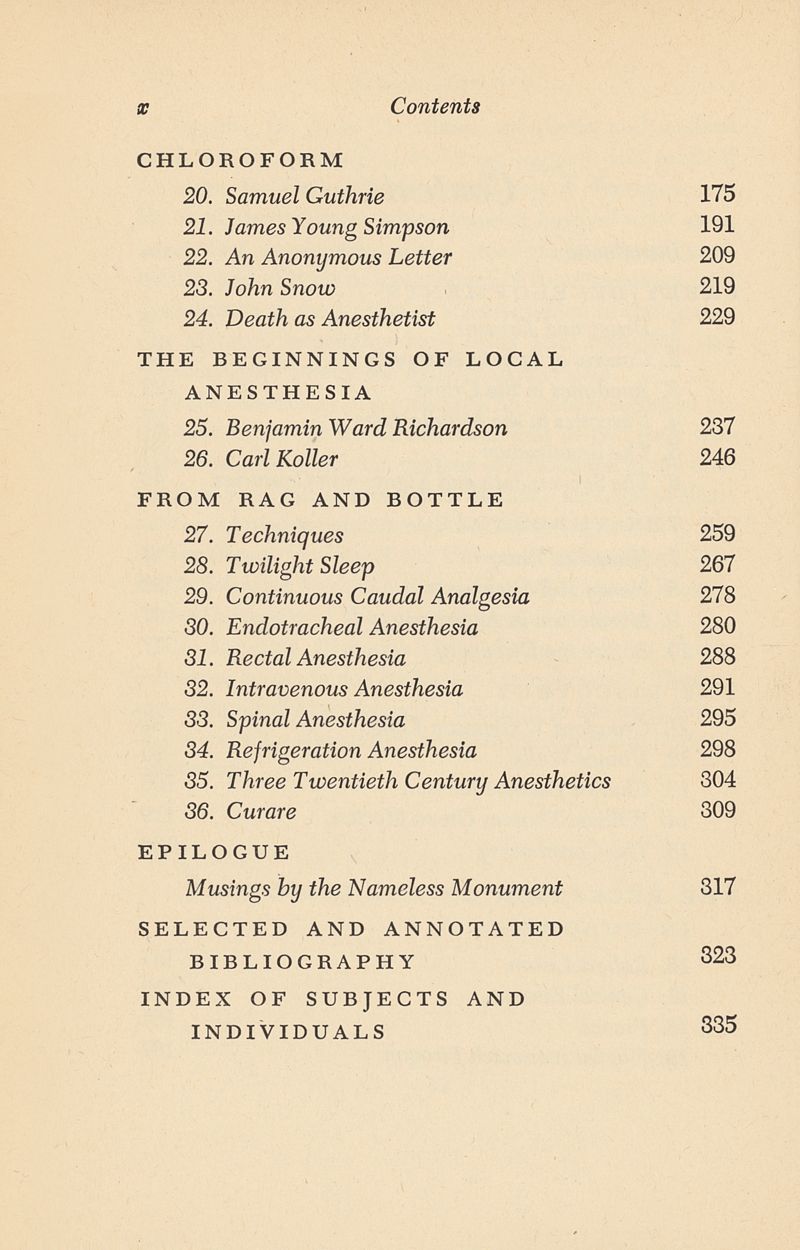 x Contents

CHLOROFORM

20. Samuel Guthrie 175
21. James Young Simpson 191
22. An Anonymous Letter 209
23. John Snow 219
24. Death as Anesthetist 229

THE BEGINNINGS OF LOCAL ANESTHESIA

25. Benjamin Ward Richardson 237
26. Carl Koller 246

FROM RAG AND BOTTLE

27. Techniques 259
28. Twilight Sleep 267
29. Continuous Caudal Analgesia 278
30. Endotracheal Anesthesia 280
31. Rectal Anesthesia 288
32. Intravenous Anesthesia 291
33. Spinal Anesthesia 295
34. Refrigeration Anesthesia 298
35. Three Twentieth Century Anesthetics 304
36. Curare 309

EPILOGUE

Musings by the Nameless Monument 317

SELECTED AND ANNOTATED BIBLIOGRAPHY 323

INDEX OF SUBJECTS AND INDIVIDUALS 335